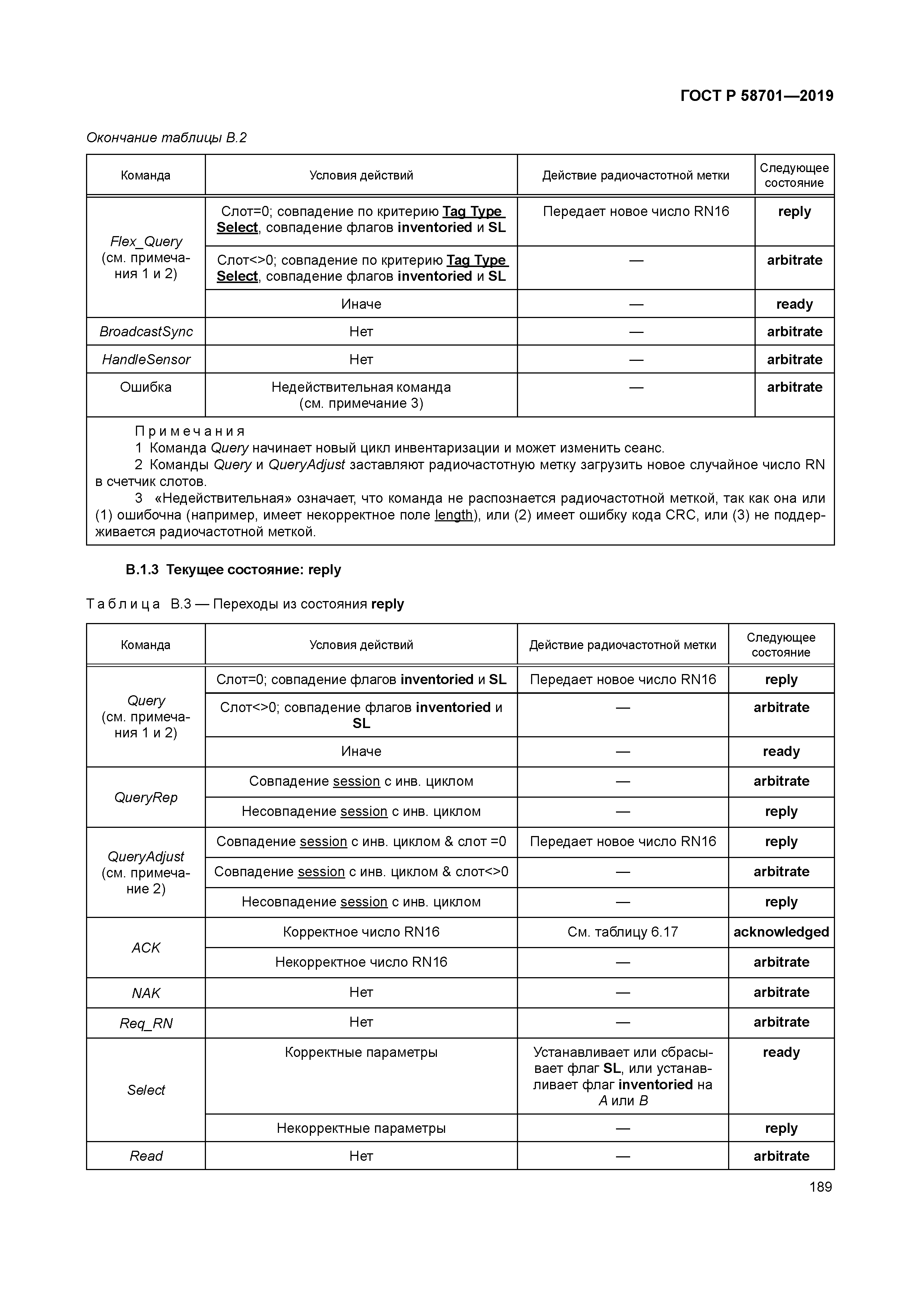 ГОСТ Р 58701—2019

Окончание таблицы В.2

| Команда | Условия действий | Действие радиочастотной метки | Следующее состояние |
|---|---|---|---|
| Flex_Query (см. примечания 1 и 2) | Слот=0; совпадение по критерию Tag Type Select, совпадение флагов inventoried и SL | Передает новое число RN16 | reply |
| | Слот<>0; совпадение по критерию Tag Type Select, совпадение флагов inventoried и SL | — | arbitrate |
| | Иначе | — | ready |
| BroadcastSync | Нет | — | arbitrate |
| HandleSensor | Нет | — | arbitrate |
| Ошибка | Недействительная команда (см. примечание 3) | — | arbitrate |

Примечания
1 Команда Query начинает новый цикл инвентаризации и может изменить сеанс.
2 Команды Query и QueryAdjust заставляют радиочастотную метку загрузить новое случайное число RN в счетчик слотов.
3 «Недействительная» означает, что команда не распознается радиочастотной меткой, так как она или (1) ошибочна (например, имеет некорректное поле length), или (2) имеет ошибку кода CRC, или (3) не поддерживается радиочастотной меткой.

В.1.3 Текущее состояние: reply

Таблица В.3 — Переходы из состояния reply

| Команда | Условия действий | Действие радиочастотной метки | Следующее состояние |
|---|---|---|---|
| Query (см. примечания 1 и 2) | Слот=0; совпадение флагов inventoried и SL | Передает новое число RN16 | reply |
| | Слот<>0; совпадение флагов inventoried и SL | — | arbitrate |
| | Иначе | — | ready |
| QueryRep | Совпадение session с инв. циклом | — | arbitrate |
| | Несовпадение session с инв. циклом | — | reply |
| QueryAdjust (см. примечание 2) | Совпадение session с инв. циклом & слот =0 | Передает новое число RN16 | reply |
| | Совпадение session с инв. циклом & слот<>0 | — | arbitrate |
| | Несовпадение session с инв. циклом | — | reply |
| ACK | Корректное число RN16 | См. таблицу 6.17 | acknowledged |
| | Некорректное число RN16 | — | arbitrate |
| NAK | Нет | — | arbitrate |
| Req_RN | Нет | — | arbitrate |
| Select | Корректные параметры | Устанавливает или сбрасывает флаг SL, или устанавливает флаг inventoried на A или B | ready |
| | Некорректные параметры | — | reply |
| Read | Нет | — | arbitrate |

189